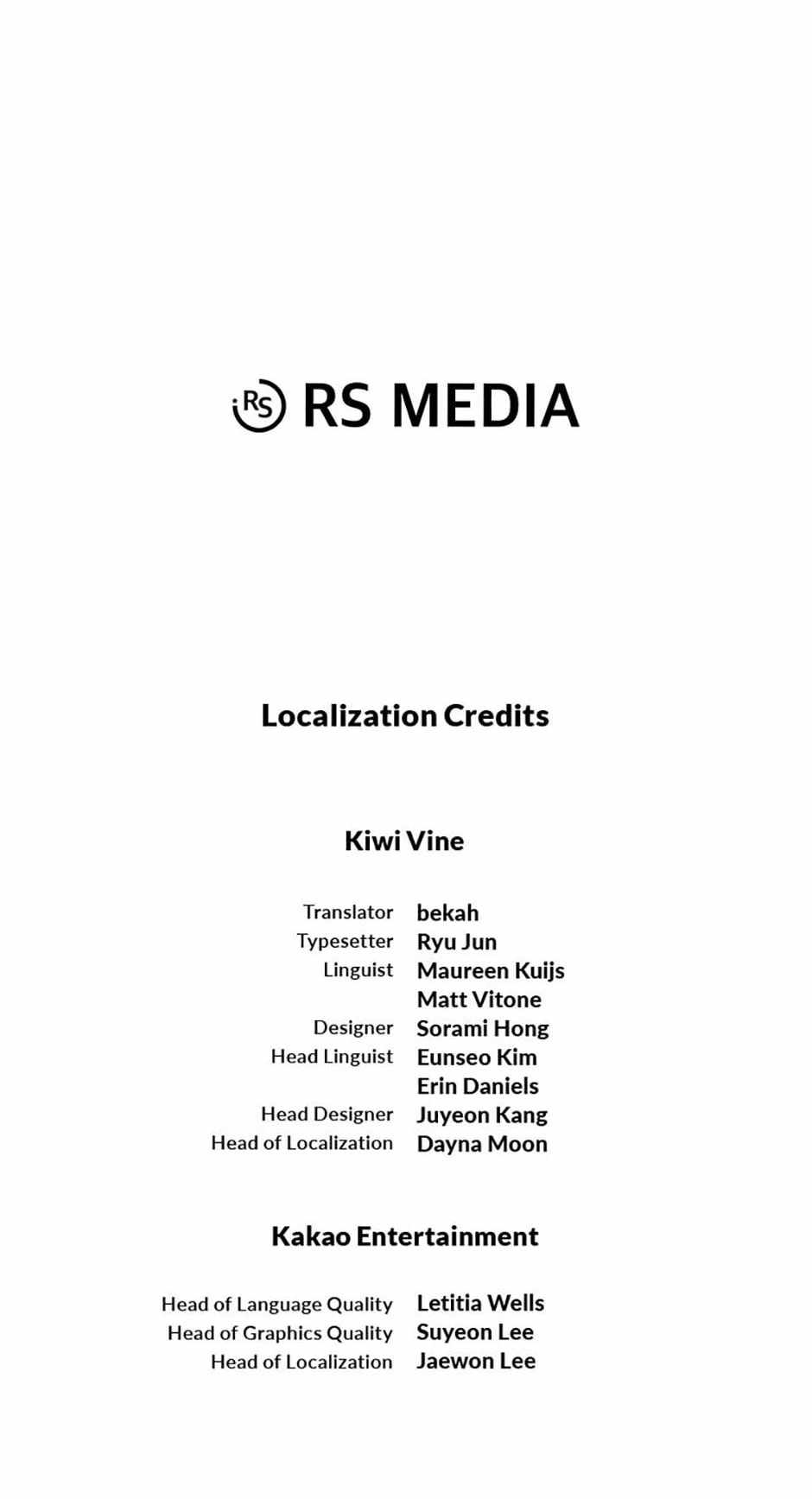 RS RS MEDIA

Localization Credits

Kiwi Vine

Translator bekah
Typesetter Ryu Jun
Linguist Maureen Kuijs
Matt Vitone
Designer Sorami Hong
Head Linguist Eunseo Kim
Erin Daniels
Head Designer Juyeon Kang
Head of Localization Dayna Moon

Kakao Entertainment

Head of Language Quality Letitia Wells
Head of Graphics Quality Suyeon Lee
Head of Localization Jaewon Lee